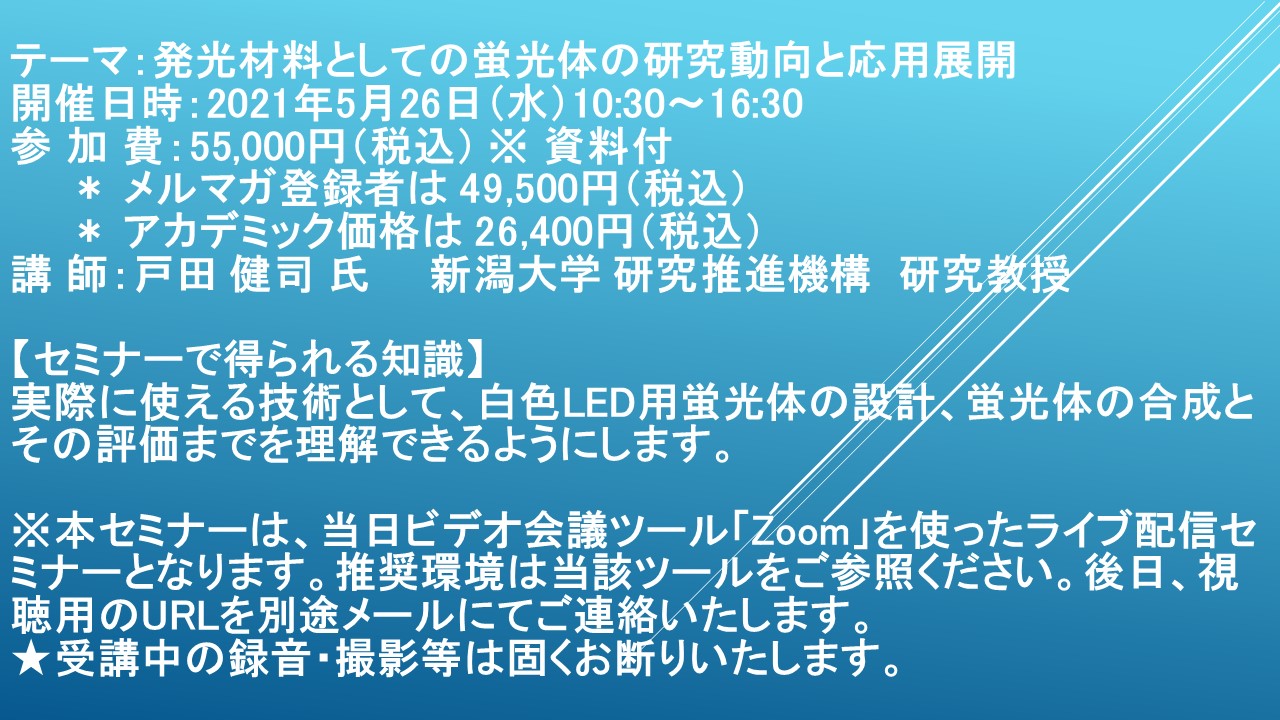 テーマ：発光材料としての蛍光体の研究動向と応用展開
開催日時：2021年5月26日（水）10:30～16:30
参 加 費：55,000円（税込） ※ 資料付
＊ メルマガ登録者は 49,500円（税込）
＊ アカデミック価格は 26,400円（税込）
講 師：戸田 健司 氏　　新潟大学 研究推進機構　研究教授

【セミナーで得られる知識】
実際に使える技術として、白色LED用蛍光体の設計、蛍光体の合成とその評価までを理解できるようにします。

※本セミナーは、当日ビデオ会議ツール「Zoom」を使ったライブ配信セミナーとなります。推奨環境は当該ツールをご参照ください。後日、視聴用のURLを別途メールにてご連絡いたします。
★受講中の録音・撮影等は固くお断りいたします。